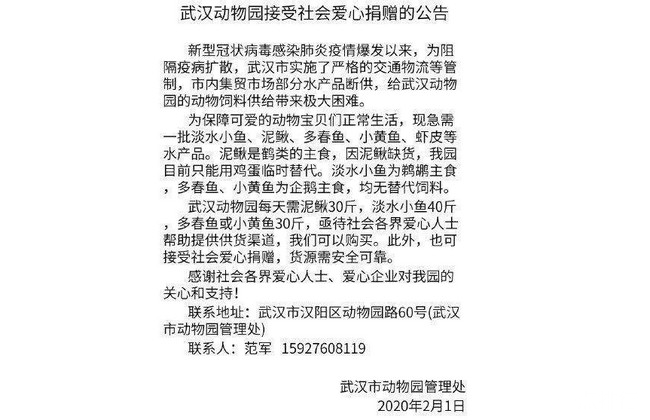 武汉动物园接受社会爱心捐赠的公告

新型冠状病毒感染肺炎疫情爆发以来，为阻隔疫病扩散，武汉市实施了严格的交通物流等管制，市内集贸市场部分水产品断供，给武汉动物园的动物饲料供给带来极大困难。

为保障可爱的动物宝贝们正常生活，现急需一批淡水小鱼、泥鳅、多春鱼、小黄鱼、虾皮等水产品。泥鳅是鹤类的主食，因泥鳅缺货，我园目前只能用鸡蛋临时替代。淡水小鱼为鹈鹕主食，多春鱼、小黄鱼为企鹅主食，均无替代饲料。

武汉动物园每天需泥鳅30斤，淡水小鱼40斤，多春鱼或小黄鱼30斤，亟待社会各界爱心人士帮助提供供货渠道，我们可以购买。此外，也可接受社会爱心捐赠，货源需安全可靠。

感谢社会各界爱心人士、爱心企业对我园的关心和支持！

联系地址：武汉市汉阳区动物园路60号(武汉市动物园管理处)

联系人：范军 15927608119

武汉市动物园管理处
2020年2月1日